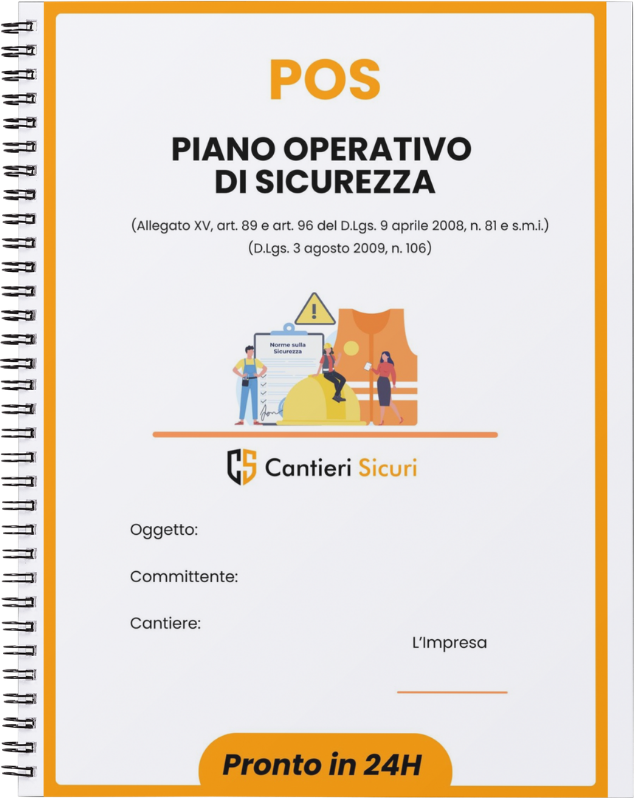 POS

PIANO OPERATIVO
DI SICUREZZA

(Allegato XV, art. 89 e art. 96 del D.Lgs. 9 aprile 2008, n. 81 e s.m.i.)
(D.Lgs. 3 agosto 2009, n. 106)

Norme sulla Sicurezza

Cantieri Sicuri

Oggetto:

Committente:

Cantiere:

L'Impresa

____

Pronto in 24H